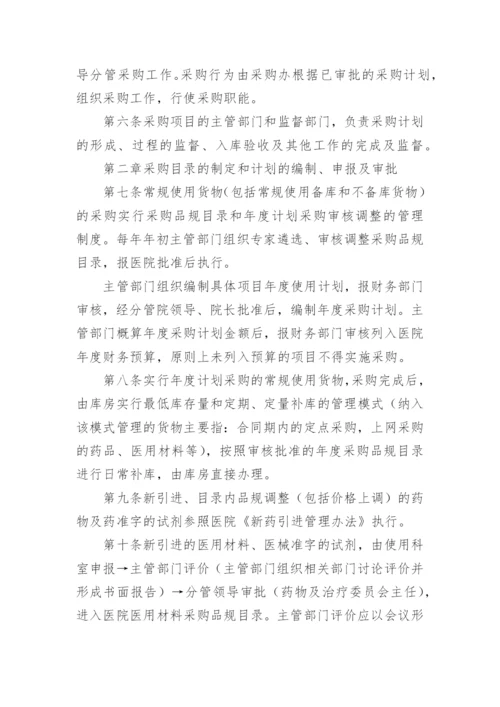 导分管采购工作。采购行为由采购办根据已审批的采购计划，组织采购工作，行使采购职能。

第六条采购项目的主管部门和监督部门，负责采购计划的形成、过程的监督、入库验收及其他工作的完成及监督。

第二章采购目录的制定和计划的编制、申报及审批

第七条常规使用货物(包括常规使用备库和不备库货物)的采购实行采购品规目录和年度计划采购审核调整的管理制度。每年年初主管部门组织专家遴选、审核调整采购品规目录，报医院批准后执行。

主管部门组织编制具体项目年度使用计划，报财务部门审核，经分管院领导、院长批准后，编制年度采购计划。主管部门概算年度采购计划金额后，报财务部门审核列入医院年度财务预算，原则上未列入预算的项目不得实施采购。

第八条实行年度计划采购的常规使用货物，采购完成后，由库房实行最低库存量和定期、定量补库的管理模式（纳入该模式管理的货物主要指：合同期内的定点采购，上网采购的药品、医用材料等），按照审核批准的年度采购品规目录进行日常补库，由库房直接办理。

第九条新引进、目录内品规调整（包括价格上调）的药物及药准字的试剂参照医院《新药引进管理办法》执行。

第十条新引进的医用材料、医械准字的试剂，由使用科室申报→主管部门评价（主管部门组织相关部门讨论评价并形成书面报告）→分管领导审批（药物及治疗委员会主任），进入医院医用材料采购品规目录。主管部门评价应以会议形